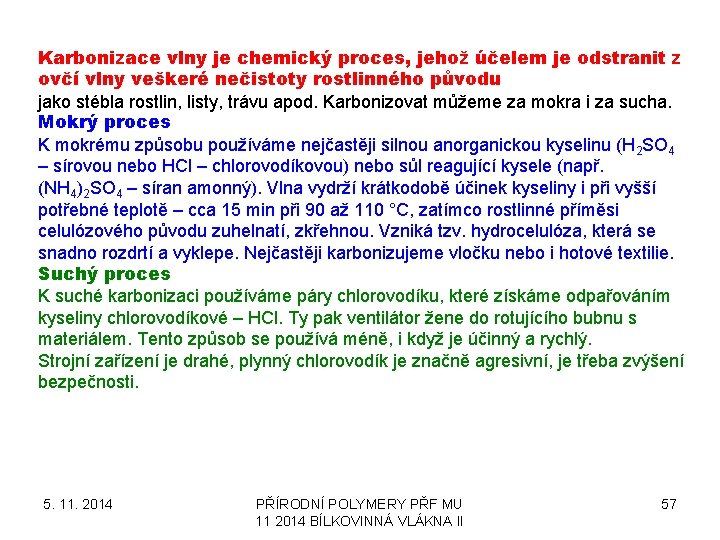 Karbonizace vlny je chemický proces, jehož účelem je odstranit z ovčí vlny veškeré nečistoty rostlinného původu
jako stébla rostlin, listy, trávu apod. Karbonizovat můžeme za mokra i za sucha.
Mokrý proces
K mokrému způsobu používáme nejčastěji silnou anorganickou kyselinu ($H_2SO_4$ – sírovou nebo HCl – chlorovodíkovou) nebo sůl reagující kysele (např. $(NH_4)_2SO_4$ – síran amonný). Vlna vydrží krátkodobě účinek kyseliny i při vyšší potřebné teplotě – cca 15 min při 90 až 110 °C, zatímco rostlinné příměsi celulózového původu zuhelnatí, zkřehnou. Vzniká tzv. hydrocelulóza, která se snadno rozdrtí a vyklepe. Nejčastěji karbonizujeme vločku nebo i hotové textilie.
Suchý proces
K suché karbonizaci používáme páry chlorovodíku, které získáme odpařováním kyseliny chlorovodíkové – HCl. Ty pak ventilátor žene do rotujícího bubnu s materiálem. Tento způsob se používá méně, i když je účinný a rychlý.
Strojní zařízení je drahé, plynný chlorovodík je značně agresivní, je třeba zvýšení bezpečnosti.

5. 11. 2014

PŘÍRODNÍ POLYMERY PŘF MU 11 2014 BÍLKOVINNÁ VLÁKNA II

57